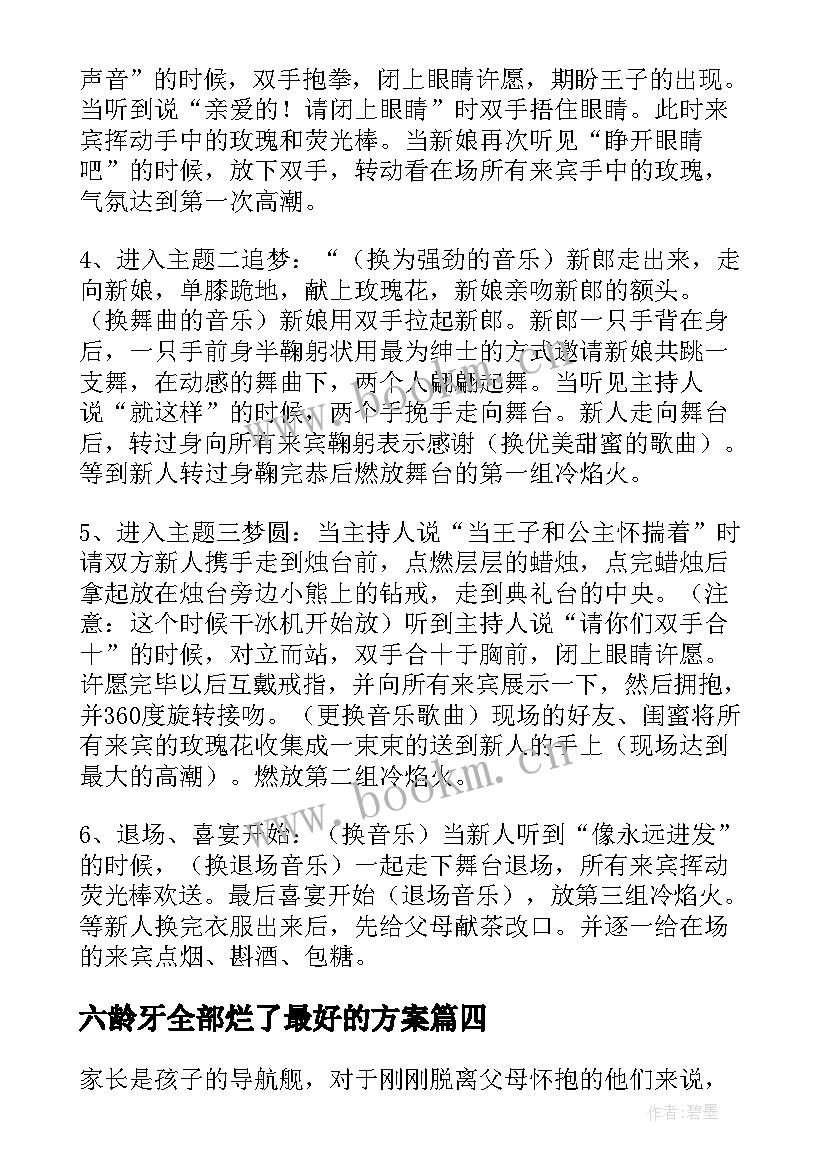 声音”的时候，双手抱拳，闭上眼睛许愿，期盼王子的出现。当听到说“亲爱的！请闭上眼睛”时双手捂住眼睛。此时来宾挥动手中的玫瑰和荧光棒。当新娘再次听见“睁开眼睛吧”的时候，放下双手，转动看在场所有来宾手中的玫瑰，气氛达到第一次高潮。

4、进入主题二追梦：“（换为强劲的音乐）新郎走出来，走向新娘，单膝跪地，献上玫瑰花，新娘亲吻新郎的额头。（换舞曲的音乐）新娘用双手拉起新郎。新郎一只手背在身后，一只手前身半鞠躬状用最为绅士的方式邀请新娘共跳一支舞，在动感的舞曲下，两个人翩翩起舞。当听见主持人说“就这样”的时候，两个手挽手走向舞台。新人走向舞台后，转过身向所有来宾鞠躬表示感谢（换优美甜蜜的歌曲）。等到新人转过身鞠完恭后燃放舞台的第一组冷焰火。

5、进入主题三梦圆：当主持人说“当王子和公主怀揣着”时请双方新人携手走到烛台前，点燃层层的蜡烛，点完蜡烛后拿起放在烛台旁边小熊上的钻戒，走到典礼台的中央。（注意：这个时候干冰机开始放）听到主持人说“请你们双手合十”的时候，对立而站，双手合十于胸前，闭上眼睛许愿。许愿完毕以后互戴戒指，并向所有来宾展示一下，然后拥抱，并360度旋转接吻。（更换音乐歌曲）现场的好友、闺蜜将所有来宾的玫瑰花收集成一束束的送到新人的手上（现场达到最大的高潮）。燃放第二组冷焰火。

6、退场、喜宴开始：（换音乐）当新人听到“像永远进发”的时候，（换退场音乐）一起走下舞台退场，所有来宾挥动荧光棒欢送。最后喜宴开始（退场音乐），放第三组冷焰火。等新人换完衣服出来后，先给父母献茶改口。并逐一给在场的来宾点烟、斟酒、包糖。

六龄牙全部烂了最好的方案篇四

家长是孩子的导航舰，对于刚刚脱离父母怀抱的他们来说，

www.bookm.cn

作者：碧墨